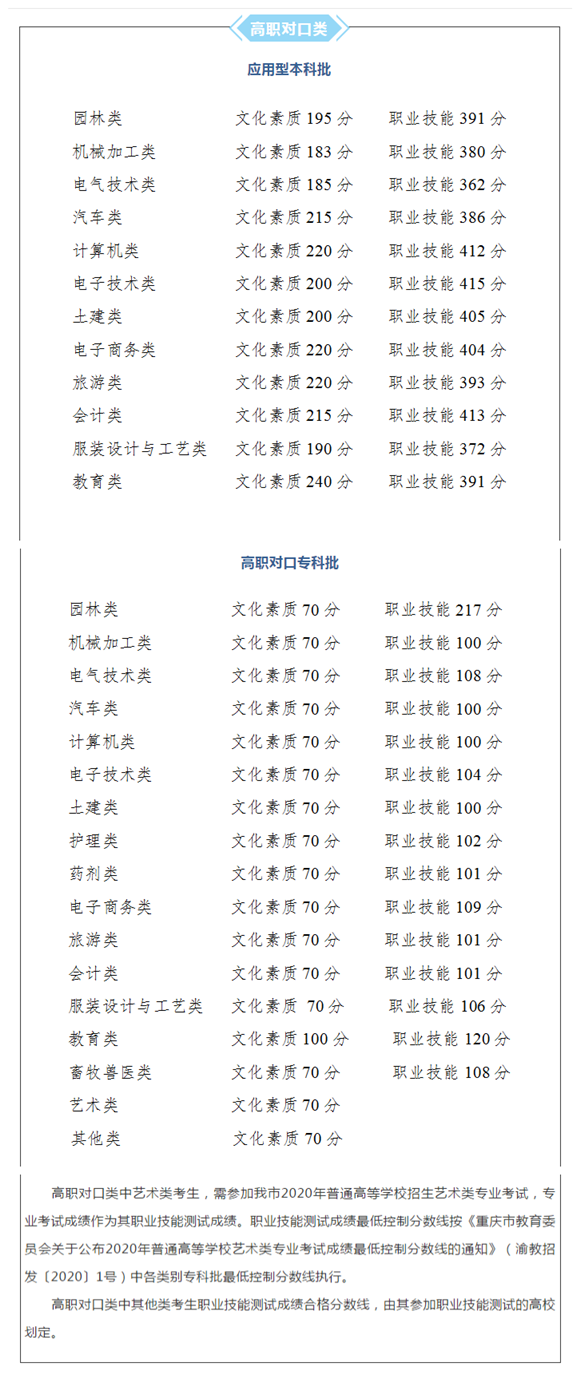 高职对口类

应用型本科批

| 园林类 | 文化素质 195 分 | 职业技能 391 分 |
|---|---|---|
| 机械加工类 | 文化素质 183 分 | 职业技能 380 分 |
| 电气技术类 | 文化素质 185 分 | 职业技能 362 分 |
| 汽车类 | 文化素质 215 分 | 职业技能 386 分 |
| 计算机类 | 文化素质 220 分 | 职业技能 412 分 |
| 电子技术类 | 文化素质 200 分 | 职业技能 415 分 |
| 土建类 | 文化素质 200 分 | 职业技能 405 分 |
| 电子商务类 | 文化素质 220 分 | 职业技能 404 分 |
| 旅游类 | 文化素质 220 分 | 职业技能 393 分 |
| 会计类 | 文化素质 215 分 | 职业技能 413 分 |
| 服装设计与工艺类 | 文化素质 190 分 | 职业技能 372 分 |
| 教育类 | 文化素质 240 分 | 职业技能 391 分 |

高职对口专科批

| 园林类 | 文化素质 70 分 | 职业技能 217 分 |
|---|---|---|
| 机械加工类 | 文化素质 70 分 | 职业技能 100 分 |
| 电气技术类 | 文化素质 70 分 | 职业技能 108 分 |
| 汽车类 | 文化素质 70 分 | 职业技能 100 分 |
| 计算机类 | 文化素质 70 分 | 职业技能 100 分 |
| 电子技术类 | 文化素质 70 分 | 职业技能 104 分 |
| 土建类 | 文化素质 70 分 | 职业技能 100 分 |
| 护理类 | 文化素质 70 分 | 职业技能 102 分 |
| 药剂类 | 文化素质 70 分 | 职业技能 101 分 |
| 电子商务类 | 文化素质 70 分 | 职业技能 109 分 |
| 旅游类 | 文化素质 70 分 | 职业技能 101 分 |
| 会计类 | 文化素质 70 分 | 职业技能 101 分 |
| 服装设计与工艺类 | 文化素质 70 分 | 职业技能 106 分 |
| 教育类 | 文化素质 100 分 | 职业技能 120 分 |
| 畜牧兽医类 | 文化素质 70 分 | 职业技能 108 分 |
| 艺术类 | 文化素质 70 分 | |
| 其他类 | 文化素质 70 分 | |

高职对口类中艺术类考生，需参加我市2020年普通高等学校招生艺术类专业考试，专业考试成绩作为其职业技能测试成绩。职业技能测试成绩最低控制分数线按《重庆市教育委员会关于公布2020年普通高等学校艺术类专业考试成绩最低控制分数线的通知》（渝教招发〔2020〕1号）中各类别专科批最低控制分数线执行。

高职对口类中其他类考生职业技能测试成绩合格分数线，由其参加职业技能测试的高校划定。